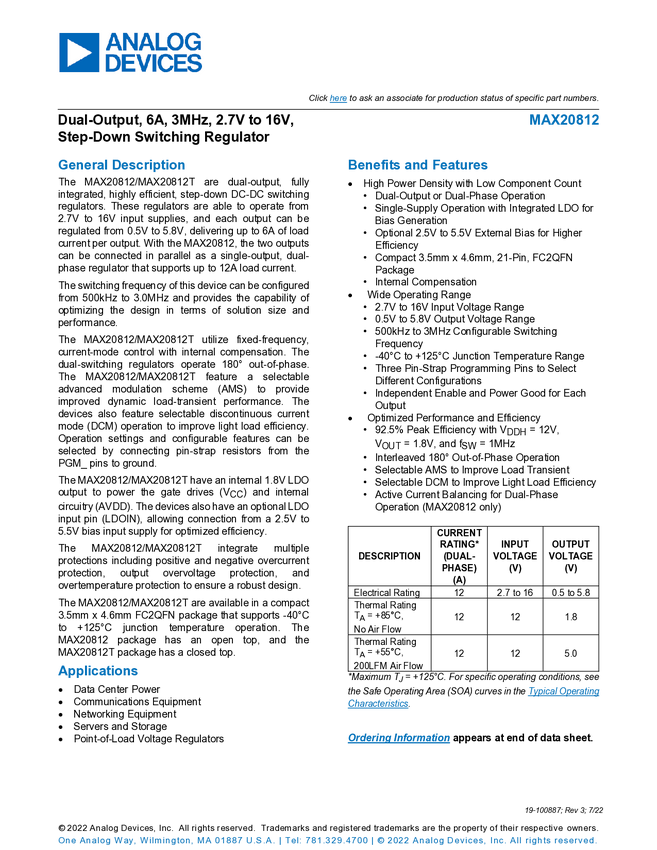 ANALOG DEVICES

Click here to ask an associate for production status of specific part numbers.

Dual-Output, 6A, 3MHz, 2.7V to 16V, Step-Down Switching Regulator

MAX20812

General Description

The MAX20812/MAX20812T are dual-output, fully integrated, highly efficient, step-down DC-DC switching regulators. These regulators are able to operate from 2.7V to 16V input supplies, and each output can be regulated from 0.5V to 5.8V, delivering up to 6A of load current per output. With the MAX20812, the two outputs can be connected in parallel as a single-output, dual-phase regulator that supports up to 12A load current.

The switching frequency of this device can be configured from 500kHz to 3.0MHz and provides the capability of optimizing the design in terms of solution size and performance.

The MAX20812/MAX20812T utilize fixed-frequency, current-mode control with internal compensation. The dual-switching regulators operate 180° out-of-phase. The MAX20812/MAX20812T feature a selectable advanced modulation scheme (AMS) to provide improved dynamic load-transient performance. The devices also feature selectable discontinuous current mode (DCM) operation to improve light load efficiency. Operation settings and configurable features can be selected by connecting pin-strap resistors from the PGM_ pins to ground.

The MAX20812/MAX20812T have an internal 1.8V LDO output to power the gate drives ($V_{CC}$) and internal circuitry (AVDD). The devices also have an optional LDO input pin (LDOIN), allowing connection from a 2.5V to 5.5V bias input supply for optimized efficiency.

The MAX20812/MAX20812T integrate multiple protections including positive and negative overcurrent protection, output overvoltage protection, and overtemperature protection to ensure a robust design.

The MAX20812/MAX20812T are available in a compact 3.5mm x 4.6mm FC2QFN package that supports -40°C to +125°C junction temperature operation. The MAX20812 package has an open top, and the MAX20812T package has a closed top.

Applications

• Data Center Power
• Communications Equipment
• Networking Equipment
• Servers and Storage
• Point-of-Load Voltage Regulators

Benefits and Features

• High Power Density with Low Component Count
  • Dual-Output or Dual-Phase Operation
  • Single-Supply Operation with Integrated LDO for Bias Generation
  • Optional 2.5V to 5.5V External Bias for Higher Efficiency
  • Compact 3.5mm x 4.6mm, 21-Pin, FC2QFN Package
  • Internal Compensation
• Wide Operating Range
  • 2.7V to 16V Input Voltage Range
  • 0.5V to 5.8V Output Voltage Range
  • 500kHz to 3MHz Configurable Switching Frequency
  • -40°C to +125°C Junction Temperature Range
  • Three Pin-Strap Programming Pins to Select Different Configurations
  • Independent Enable and Power Good for Each Output
• Optimized Performance and Efficiency
  • 92.5% Peak Efficiency with $V_{DDH}$ = 12V, $V_{OUT}$ = 1.8V, and $f_{SW}$ = 1MHz
  • Interleaved 180° Out-of-Phase Operation
  • Selectable AMS to Improve Load Transient
  • Selectable DCM to Improve Light Load Efficiency
  • Active Current Balancing for Dual-Phase Operation (MAX20812 only)

| DESCRIPTION | CURRENT RATING* (DUAL-PHASE) (A) | INPUT VOLTAGE (V) | OUTPUT VOLTAGE (V) |
|---|---|---|---|
| Electrical Rating | 12 | 2.7 to 16 | 0.5 to 5.8 |
| Thermal Rating $T_A$ = +85°C, No Air Flow | 12 | 12 | 1.8 |
| Thermal Rating $T_A$ = +55°C, 200LFM Air Flow | 12 | 12 | 5.0 |

*Maximum $T_J$ = +125°C. For specific operating conditions, see the Safe Operating Area (SOA) curves in the Typical Operating Characteristics.

Ordering Information appears at end of data sheet.

19-100887; Rev 3; 7/22

© 2022 Analog Devices, Inc. All rights reserved. Trademarks and registered trademarks are the property of their respective owners.
One Analog Way, Wilmington, MA 01887 U.S.A. | Tel: 781.329.4700 | © 2022 Analog Devices, Inc. All rights reserved.